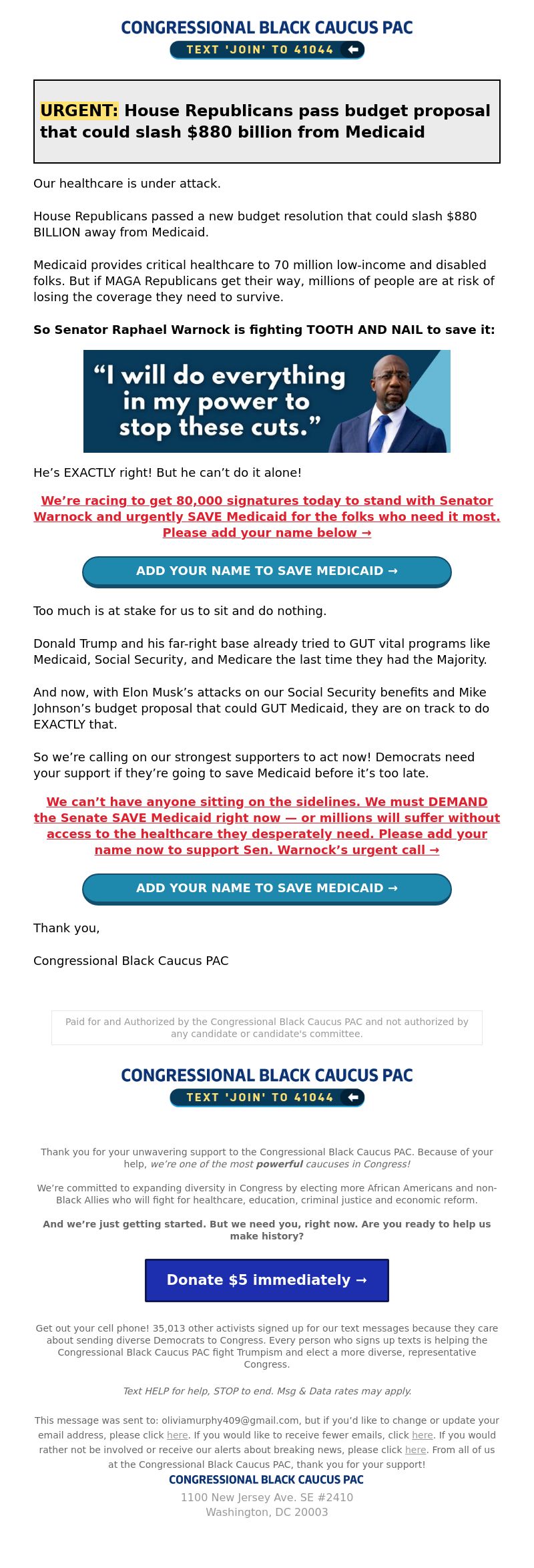 CONGRESSIONAL BLACK CAUCUS PAC
TEXT 'JOIN' TO 41044

URGENT: House Republicans pass budget proposal that could slash $880 billion from Medicaid

Our healthcare is under attack.

House Republicans passed a new budget resolution that could slash $880 BILLION away from Medicaid.

Medicaid provides critical healthcare to 70 million low-income and disabled folks. But if MAGA Republicans get their way, millions of people are at risk of losing the coverage they need to survive.

So Senator Raphael Warnock is fighting TOOTH AND NAIL to save it:

"I will do everything in my power to stop these cuts."

He's EXACTLY right! But he can't do it alone!

We're racing to get 80,000 signatures today to stand with Senator Warnock and urgently SAVE Medicaid for the folks who need it most. Please add your name below →

ADD YOUR NAME TO SAVE MEDICAID →

Too much is at stake for us to sit and do nothing.

Donald Trump and his far-right base already tried to GUT vital programs like Medicaid, Social Security, and Medicare the last time they had the Majority.

And now, with Elon Musk's attacks on our Social Security benefits and Mike Johnson's budget proposal that could GUT Medicaid, they are on track to do EXACTLY that.

So we're calling on our strongest supporters to act now! Democrats need your support if they're going to save Medicaid before it's too late.

We can't have anyone sitting on the sidelines. We must DEMAND the Senate SAVE Medicaid right now — or millions will suffer without access to the healthcare they desperately need. Please add your name now to support Sen. Warnock's urgent call →

ADD YOUR NAME TO SAVE MEDICAID →

Thank you,

Congressional Black Caucus PAC

Paid for and Authorized by the Congressional Black Caucus PAC and not authorized by any candidate or candidate's committee.

CONGRESSIONAL BLACK CAUCUS PAC
TEXT 'JOIN' TO 41044

Thank you for your unwavering support to the Congressional Black Caucus PAC. Because of your help, we're one of the most powerful caucuses in Congress!

We're committed to expanding diversity in Congress by electing more African Americans and non-Black Allies who will fight for healthcare, education, criminal justice and economic reform.

And we're just getting started. But we need you, right now. Are you ready to help us make history?

Donate $5 immediately →

Get out your cell phone! 35,013 other activists signed up for our text messages because they care about sending diverse Democrats to Congress. Every person who signs up texts is helping the Congressional Black Caucus PAC fight Trumpism and elect a more diverse, representative Congress.

Text HELP for help, STOP to end. Msg & Data rates may apply.

This message was sent to: oliviamurphy409@gmail.com, but if you'd like to change or update your email address, please click here. If you would like to receive fewer emails, click here. If you would rather not be involved or receive our alerts about breaking news, please click here. From all of us at the Congressional Black Caucus PAC, thank you for your support!
CONGRESSIONAL BLACK CAUCUS PAC
1100 New Jersey Ave. SE #2410
Washington, DC 20003